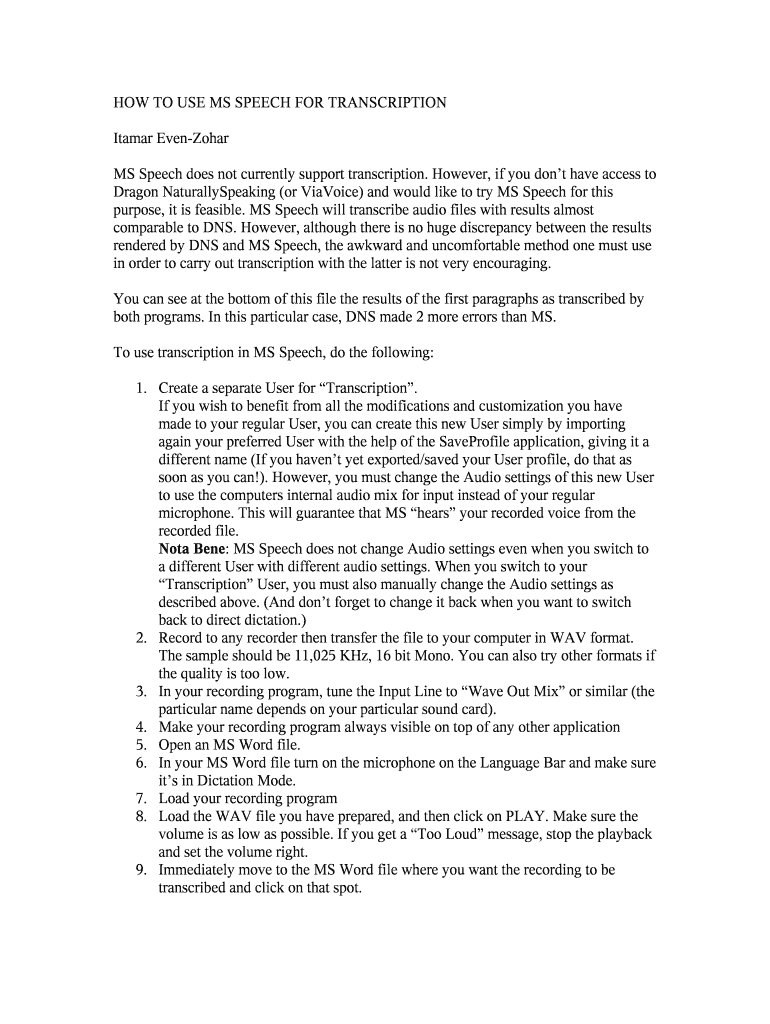 HOW TO USE MS SPEECH FOR TRANSCRIPTION

Itamar Even-Zohar

MS Speech does not currently support transcription. However, if you don't have access to Dragon NaturallySpeaking (or ViaVoice) and would like to try MS Speech for this purpose, it is feasible. MS Speech will transcribe audio files with results almost comparable to DNS. However, although there is no huge discrepancy between the results rendered by DNS and MS Speech, the awkward and uncomfortable method one must use in order to carry out transcription with the latter is not very encouraging.

You can see at the bottom of this file the results of the first paragraphs as transcribed by both programs. In this particular case, DNS made 2 more errors than MS.

To use transcription in MS Speech, do the following:

1. Create a separate User for "Transcription".
If you wish to benefit from all the modifications and customization you have made to your regular User, you can create this new User simply by importing again your preferred User with the help of the SaveProfile application, giving it a different name (If you haven't yet exported/saved your User profile, do that as soon as you can!). However, you must change the Audio settings of this new User to use the computers internal audio mix for input instead of your regular microphone. This will guarantee that MS "hears" your recorded voice from the recorded file.
Nota Bene: MS Speech does not change Audio settings even when you switch to a different User with different audio settings. When you switch to your "Transcription" User, you must also manually change the Audio settings as described above. (And don't forget to change it back when you want to switch back to direct dictation.)
2. Record to any recorder then transfer the file to your computer in WAV format. The sample should be 11,025 KHz, 16 bit Mono. You can also try other formats if the quality is too low.
3. In your recording program, tune the Input Line to "Wave Out Mix" or similar (the particular name depends on your particular sound card).
4. Make your recording program always visible on top of any other application
5. Open an MS Word file.
6. In your MS Word file turn on the microphone on the Language Bar and make sure it's in Dictation Mode.
7. Load your recording program
8. Load the WAV file you have prepared, and then click on PLAY. Make sure the volume is as low as possible. If you get a "Too Loud" message, stop the playback and set the volume right.
9. Immediately move to the MS Word file where you want the recording to be transcribed and click on that spot.